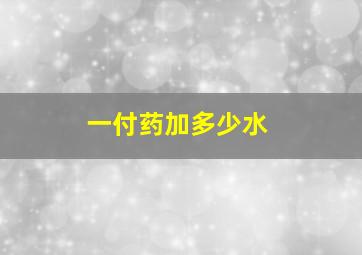 一付药加多少水